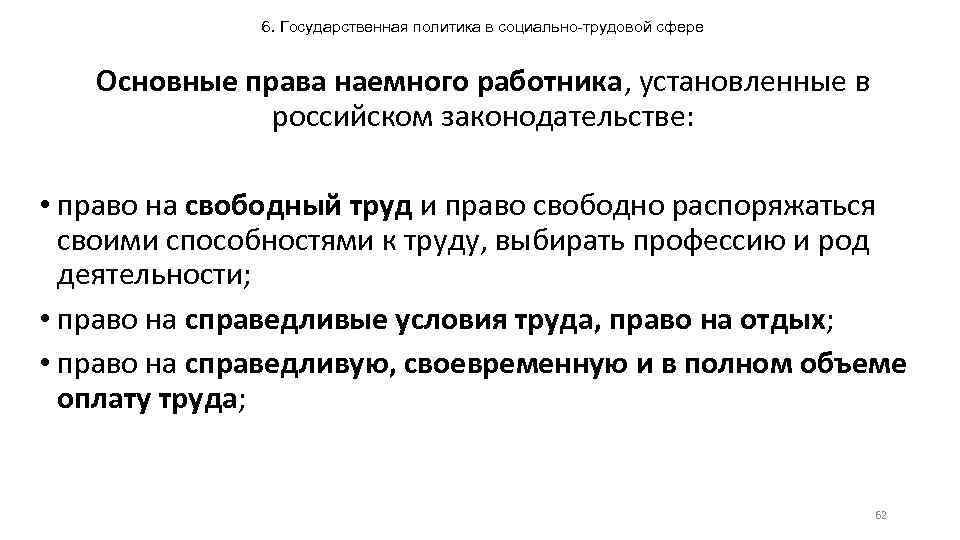 6. Государственная политика в социально-трудовой сфере

Основные права наемного работника, установленные в российском законодательстве:

• право на свободный труд и право свободно распоряжаться своими способностями к труду, выбирать профессию и род деятельности;
• право на справедливые условия труда, право на отдых;
• право на справедливую, своевременную и в полном объеме оплату труда;

62